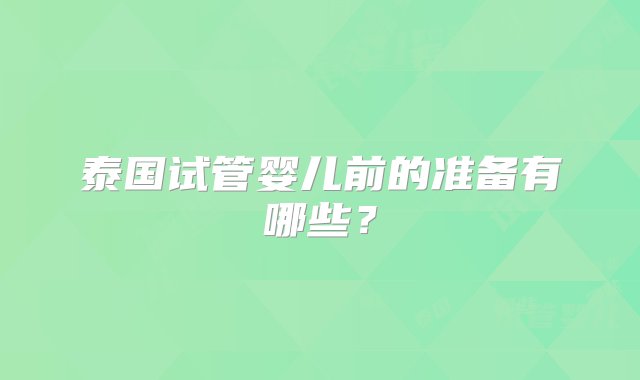 泰国试管婴儿前的准备有哪些？